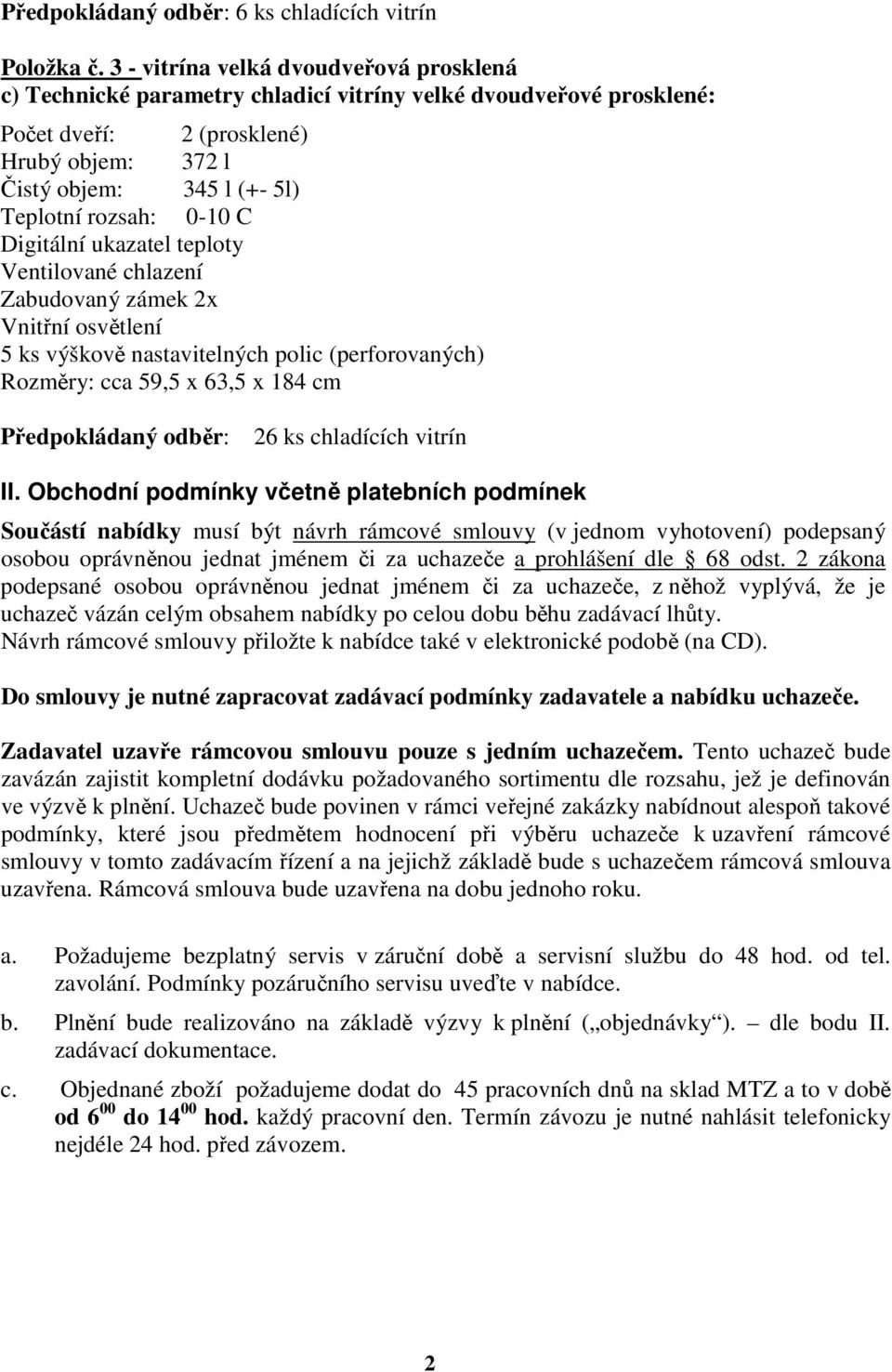 Předpokládaný odběr: 6 ks chladících vitrín

Položka č. 3 - vitrína velká dvoudveřová prosklená
c) Technické parametry chladicí vitríny velké dvoudveřové prosklené:

Počet dveří: 2 (prosklené)
Hrubý objem: 372 l
Čistý objem: 345 l (+- 5l)
Teplotní rozsah: 0-10 C
Digitální ukazatel teploty
Ventilované chlazení
Zabudovaný zámek 2x
Vnitřní osvětlení
5 ks výškově nastavitelných polic (perforovaných)
Rozměry: cca 59,5 x 63,5 x 184 cm

Předpokládaný odběr: 26 ks chladících vitrín

II. Obchodní podmínky včetně platebních podmínek

Součástí nabídky musí být návrh rámcové smlouvy (v jednom vyhotovení) podepsaný osobou oprávněnou jednat jménem či za uchazeče a prohlášení dle § 68 odst. 2 zákona podepsané osobou oprávněnou jednat jménem či za uchazeče, z něhož vyplývá, že je uchazeč vázán celým obsahem nabídky po celou dobu běhu zadávací lhůty.
Návrh rámcové smlouvy přiložte k nabídce také v elektronické podobě (na CD).

Do smlouvy je nutné zapracovat zadávací podmínky zadavatele a nabídku uchazeče.

Zadavatel uzavře rámcovou smlouvu pouze s jedním uchazečem. Tento uchazeč bude zavázán zajistit kompletní dodávku požadovaného sortimentu dle rozsahu, jež je definován ve výzvě k plnění. Uchazeč bude povinen v rámci veřejné zakázky nabídnout alespoň takové podmínky, které jsou předmětem hodnocení při výběru uchazeče k uzavření rámcové smlouvy v tomto zadávacím řízení a na jejichž základě bude s uchazečem rámcová smlouva uzavřena. Rámcová smlouva bude uzavřena na dobu jednoho roku.

a. Požadujeme bezplatný servis v záruční době a servisní službu do 48 hod. od tel. zavolání. Podmínky pozáručního servisu uveďte v nabídce.

b. Plnění bude realizováno na základě výzvy k plnění („objednávky“). – dle bodu II. zadávací dokumentace.

c. Objednané zboží požadujeme dodat do 45 pracovních dnů na sklad MTZ a to v době od $6^{00}$ do $14^{00}$ hod. každý pracovní den. Termín závozu je nutné nahlásit telefonicky nejdéle 24 hod. před závozem.

2